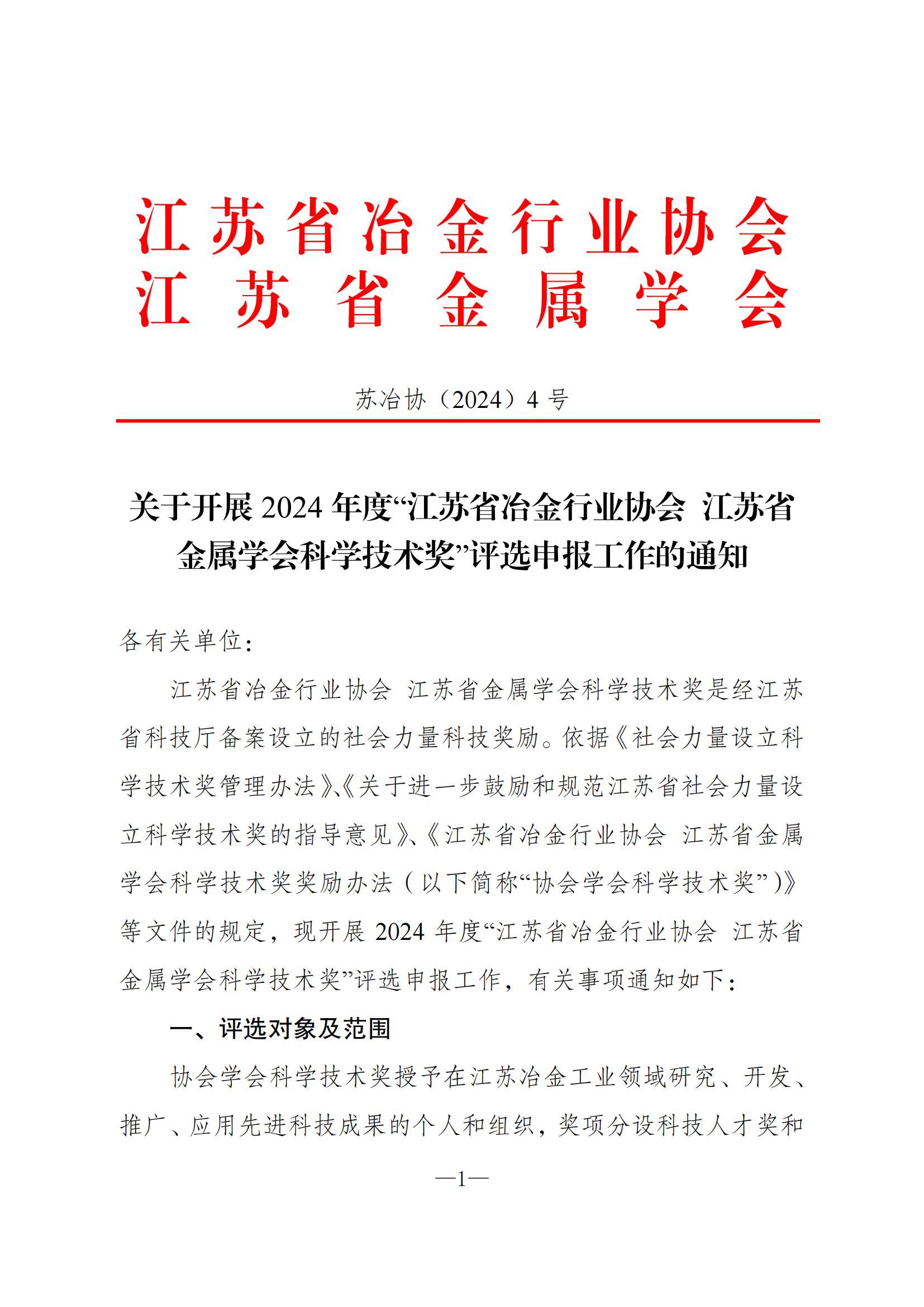 江苏省冶金行业协会
江苏省金属学会

苏冶协（2024）4 号

关于开展 2024 年度“江苏省冶金行业协会 江苏省金属学会科学技术奖”评选申报工作的通知

各有关单位：

江苏省冶金行业协会 江苏省金属学会科学技术奖是经江苏省科技厅备案设立的社会力量科技奖励。依据《社会力量设立科学技术奖管理办法》、《关于进一步鼓励和规范江苏省社会力量设立科学技术奖的指导意见》、《江苏省冶金行业协会 江苏省金属学会科学技术奖奖励办法（以下简称“协会学会科学技术奖”）》等文件的规定，现开展 2024 年度“江苏省冶金行业协会 江苏省金属学会科学技术奖”评选申报工作，有关事项通知如下：

一、评选对象及范围

协会学会科学技术奖授予在江苏冶金工业领域研究、开发、推广、应用先进科技成果的个人和组织，奖项分设科技人才奖和

—1—